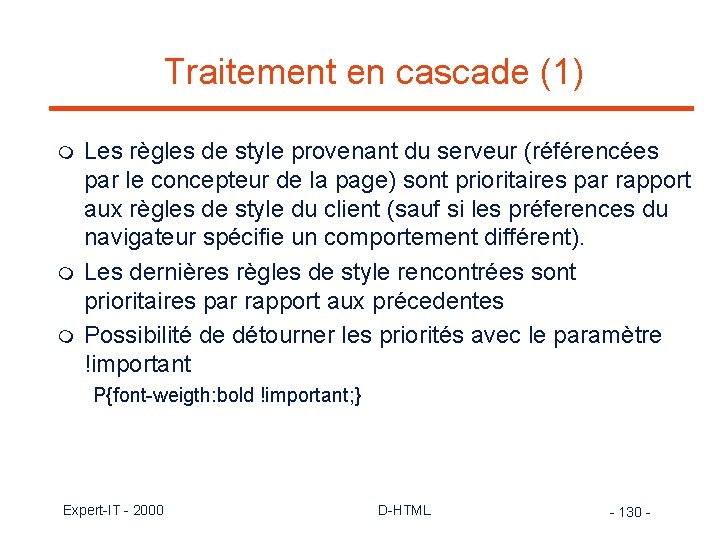 Traitement en cascade (1)

Les règles de style provenant du serveur (référencées par le concepteur de la page) sont prioritaires par rapport aux règles de style du client (sauf si les préferences du navigateur spécifie un comportement différent).

Les dernières règles de style rencontrées sont prioritaires par rapport aux précedentes

Possibilité de détourner les priorités avec le paramètre !important

P{font-weigth:bold !important;}

Expert-IT - 2000

D-HTML

- 130 -